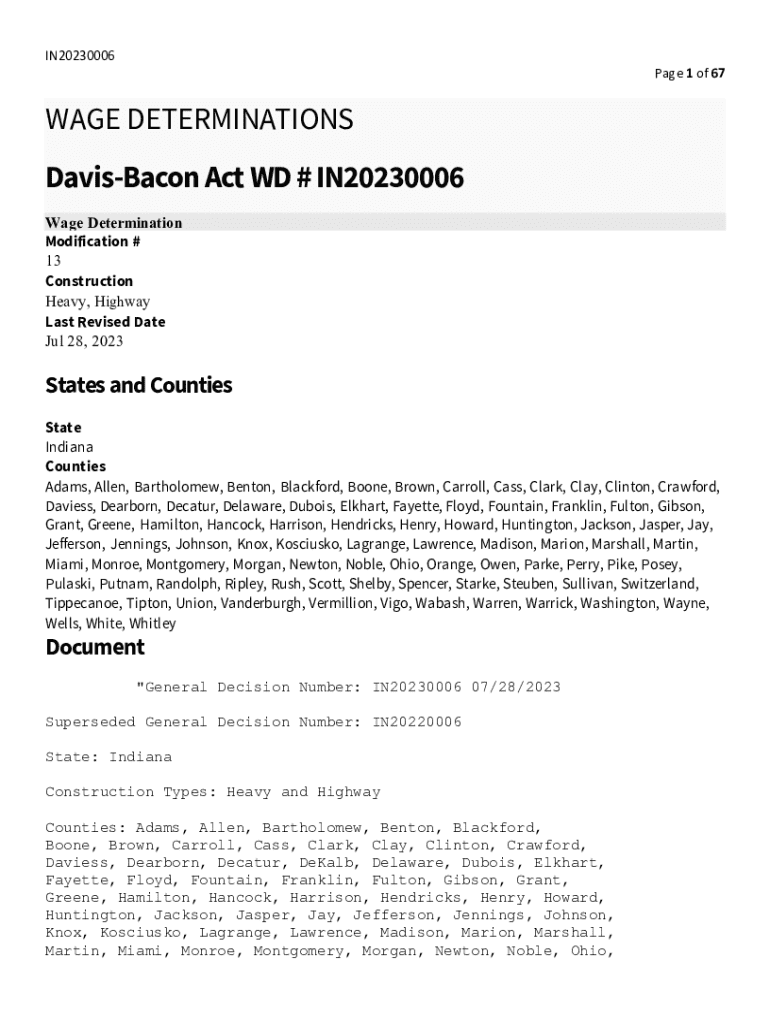 IN20230006

Page 1 of 67

WAGE DETERMINATIONS

Davis-Bacon Act WD # IN20230006

Wage Determination
Modification #
13
Construction
Heavy, Highway
Last Revised Date
Jul 28, 2023

States and Counties

State
Indiana
Counties
Adams, Allen, Bartholomew, Benton, Blackford, Boone, Brown, Carroll, Cass, Clark, Clay, Clinton, Crawford, Daviess, Dearborn, Decatur, Delaware, Dubois, Elkhart, Fayette, Floyd, Fountain, Franklin, Fulton, Gibson, Grant, Greene, Hamilton, Hancock, Harrison, Hendricks, Henry, Howard, Huntington, Jackson, Jasper, Jay, Jefferson, Jennings, Johnson, Knox, Kosciusko, Lagrange, Lawrence, Madison, Marion, Marshall, Martin, Miami, Monroe, Montgomery, Morgan, Newton, Noble, Ohio, Orange, Owen, Parke, Perry, Pike, Posey, Pulaski, Putnam, Randolph, Ripley, Rush, Scott, Shelby, Spencer, Starke, Steuben, Sullivan, Switzerland, Tippecanoe, Tipton, Union, Vanderburgh, Vermillion, Vigo, Wabash, Warren, Warrick, Washington, Wayne, Wells, White, Whitley

Document

"General Decision Number: IN20230006 07/28/2023

Superseded General Decision Number: IN20220006

State: Indiana

Construction Types: Heavy and Highway

Counties: Adams, Allen, Bartholomew, Benton, Blackford, Boone, Brown, Carroll, Cass, Clark, Clay, Clinton, Crawford, Daviess, Dearborn, Decatur, DeKalb, Delaware, Dubois, Elkhart, Fayette, Floyd, Fountain, Franklin, Fulton, Gibson, Grant, Greene, Hamilton, Hancock, Harrison, Hendricks, Henry, Howard, Huntington, Jackson, Jasper, Jay, Jefferson, Jennings, Johnson, Knox, Kosciusko, Lagrange, Lawrence, Madison, Marion, Marshall, Martin, Miami, Monroe, Montgomery, Morgan, Newton, Noble, Ohio,